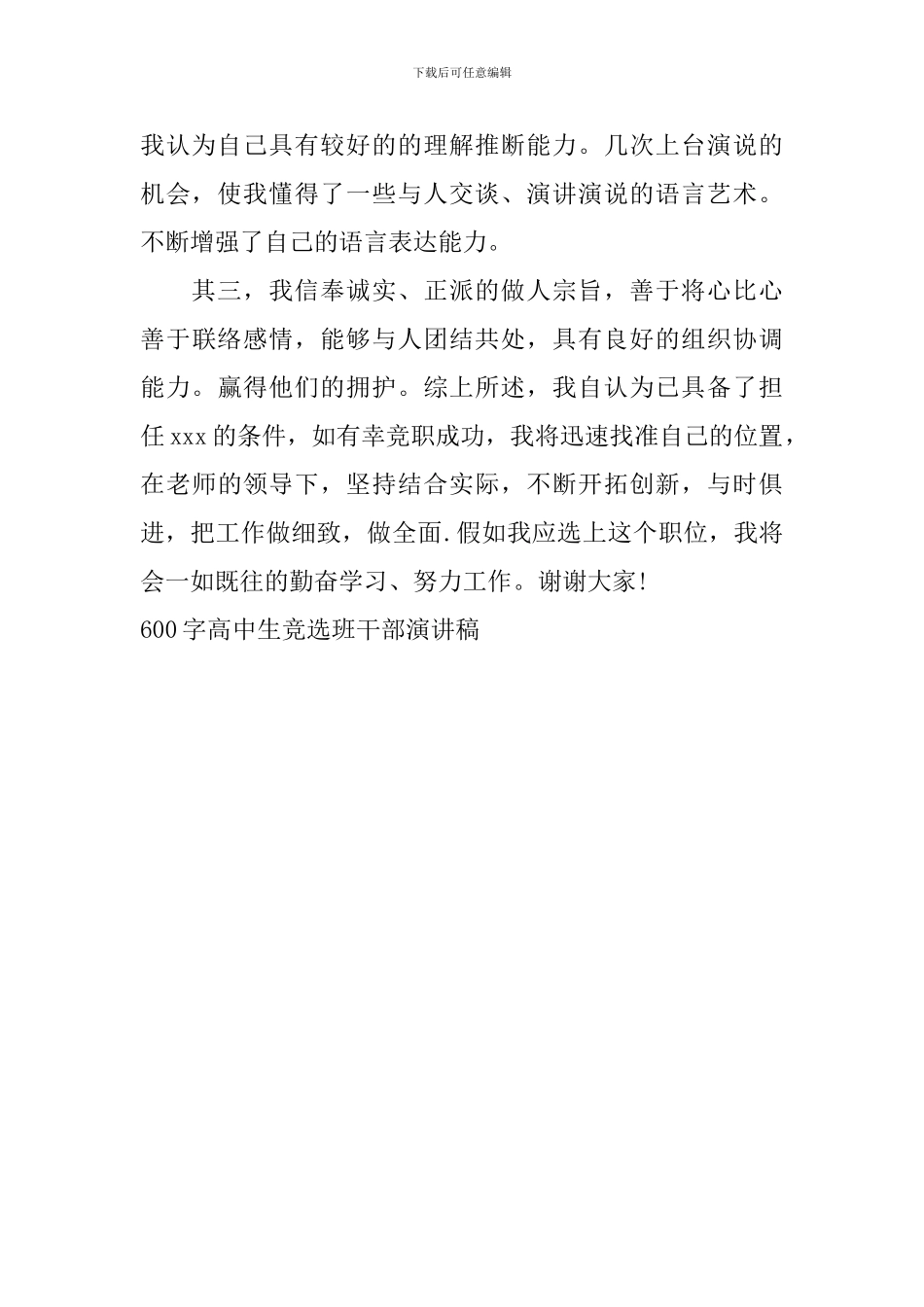 下载后可任意编辑

我认为自己具有较好的的理解推断能力。几次上台演说的机会，使我懂得了一些与人交谈、演讲演说的语言艺术。不断增强了自己的语言表达能力。

其三，我信奉诚实、正派的做人宗旨，善于将心比心善于联络感情，能够与人团结共处，具有良好的组织协调能力。赢得他们的拥护。综上所述，我自认为已具备了担任xxx的条件，如有幸竞职成功，我将迅速找准自己的位置，在老师的领导下，坚持结合实际，不断开拓创新，与时俱进，把工作做细致，做全面.假如我应选上这个职位，我将会一如既往的勤奋学习、努力工作。谢谢大家!

600字高中生竞选班干部演讲稿